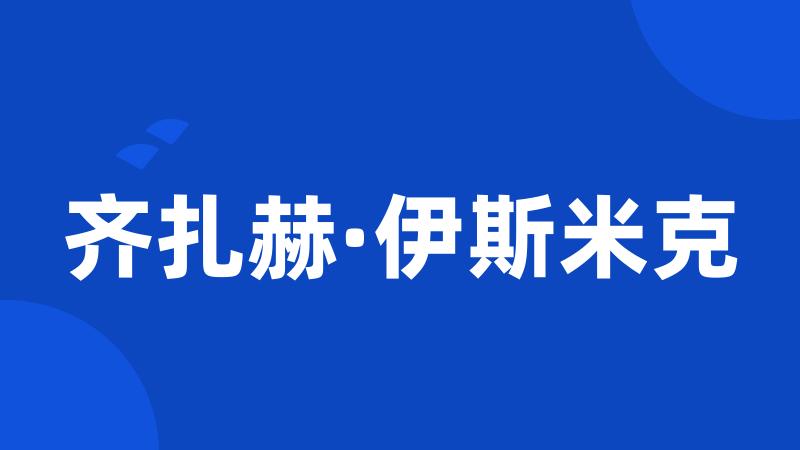 齐扎赫·伊斯米克